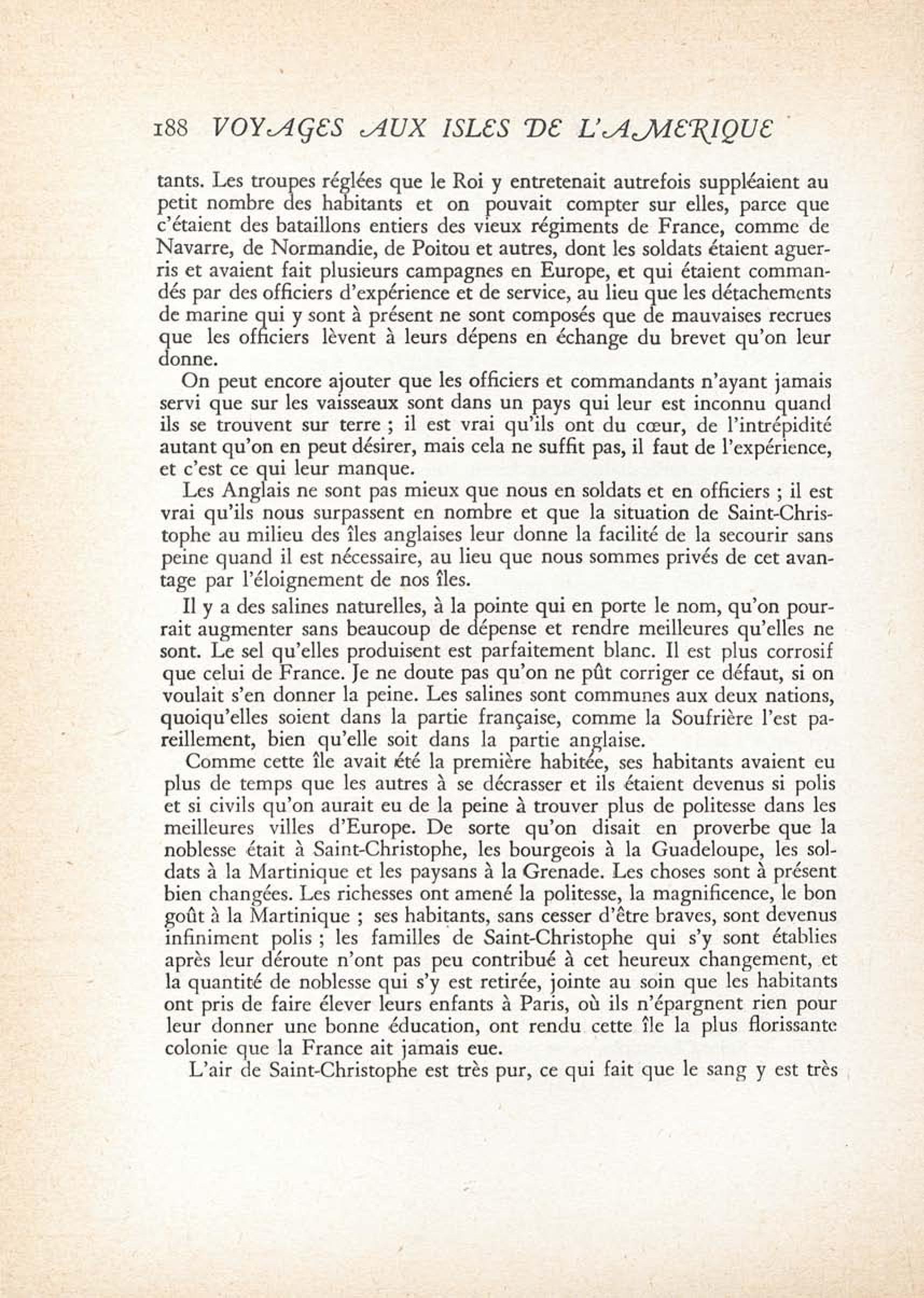 188 VOYAGES AUX ISLES DE L'AMERIQUE

tants. Les troupes réglées que le Roi y entretenait autrefois suppléaient au petit nombre des habitants et on pouvait compter sur elles, parce que c'étaient des bataillons entiers des vieux régiments de France, comme de Navarre, de Normandie, de Poitou et autres, dont les soldats étaient aguerris et avaient fait plusieurs campagnes en Europe, et qui étaient commandés par des officiers d'expérience et de service, au lieu que les détachements de marine qui y sont à présent ne sont composés que de mauvaises recrues que les officiers lèvent à leurs dépens en échange du brevet qu'on leur donne.

On peut encore ajouter que les officiers et commandants n'ayant jamais servi que sur les vaisseaux sont dans un pays qui leur est inconnu quand ils se trouvent sur terre ; il est vrai qu'ils ont du cœur, de l'intrépidité autant qu'on en peut désirer, mais cela ne suffit pas, il faut de l'expérience, et c'est ce qui leur manque.

Les Anglais ne sont pas mieux que nous en soldats et en officiers ; il est vrai qu'ils nous surpassent en nombre et que la situation de Saint-Christophe au milieu des îles anglaises leur donne la facilité de la secourir sans peine quand il est nécessaire, au lieu que nous sommes privés de cet avantage par l'éloignement de nos îles.

Il y a des salines naturelles, à la pointe qui en porte le nom, qu'on pourrait augmenter sans beaucoup de dépense et rendre meilleures qu'elles ne sont. Le sel qu'elles produisent est parfaitement blanc. Il est plus corrosif que celui de France. Je ne doute pas qu'on ne pût corriger ce défaut, si on voulait s'en donner la peine. Les salines sont communes aux deux nations, quoiqu'elles soient dans la partie française, comme la Soufrière l'est pareillement, bien qu'elle soit dans la partie anglaise.

Comme cette île avait été la première habitée, ses habitants avaient eu plus de temps que les autres à se décrasser et ils étaient devenus si polis et si civils qu'on aurait eu de la peine à trouver plus de politesse dans les meilleures villes d'Europe. De sorte qu'on disait en proverbe que la noblesse était à Saint-Christophe, les bourgeois à la Guadeloupe, les soldats à la Martinique et les paysans à la Grenade. Les choses sont à présent bien changées. Les richesses ont amené la politesse, la magnificence, le bon goût à la Martinique ; ses habitants, sans cesser d'être braves, sont devenus infiniment polis ; les familles de Saint-Christophe qui s'y sont établies après leur déroute n'ont pas peu contribué à cet heureux changement, et la quantité de noblesse qui s'y est retirée, jointe au soin que les habitants ont pris de faire élever leurs enfants à Paris, où ils n'épargnent rien pour leur donner une bonne éducation, ont rendu cette île la plus florissante colonie que la France ait jamais eue.

L'air de Saint-Christophe est très pur, ce qui fait que le sang y est très